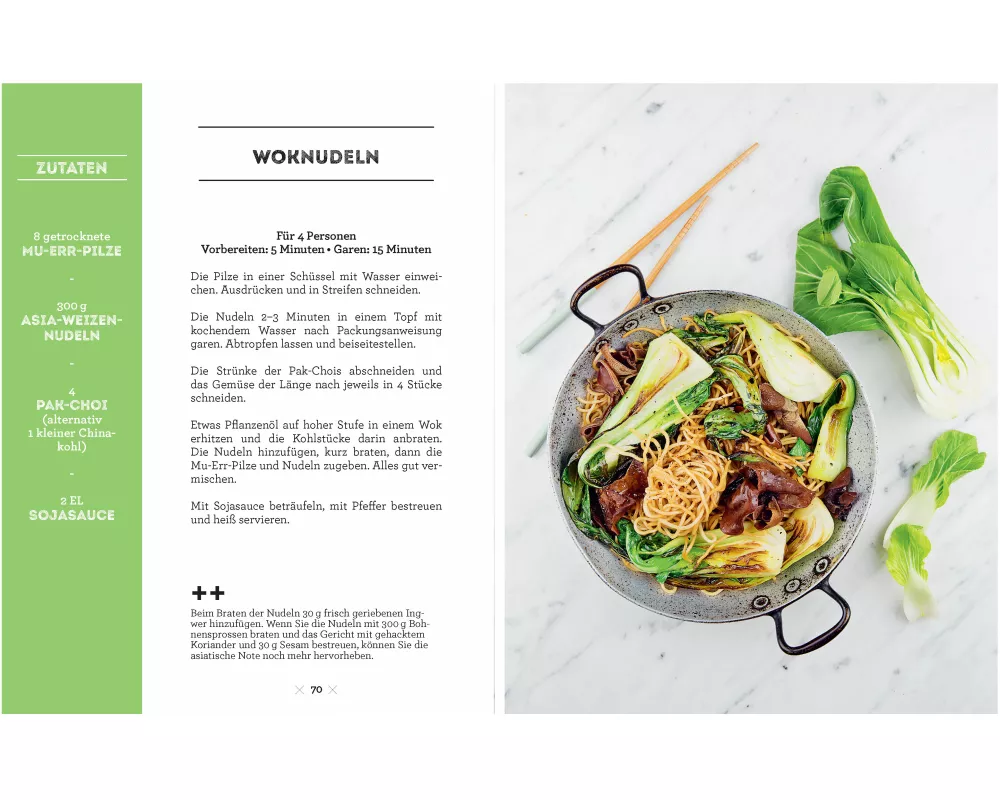 ZUTATEN

8 getrocknete
MU-ERR-PILZE

-

300 g
ASIA-WEIZEN-NUDELN

-

4
PAK-CHOI
(alternativ 1 kleiner Chinakohl)

-

2 EL
SOJASAUCE

WOKNUDELN

Für 4 Personen
Vorbereiten: 5 Minuten • Garen: 15 Minuten

Die Pilze in einer Schüssel mit Wasser einweichen. Ausdrücken und in Streifen schneiden.

Die Nudeln 2–3 Minuten in einem Topf mit kochendem Wasser nach Packungsanweisung garen. Abtropfen lassen und beiseitestellen.

Die Strünke der Pak-Chois abschneiden und das Gemüse der Länge nach jeweils in 4 Stücke schneiden.

Etwas Pflanzenöl auf hoher Stufe in einem Wok erhitzen und die Kohlstücke darin anbraten. Die Nudeln hinzufügen, kurz braten, dann die Mu-Err-Pilze und Nudeln zugeben. Alles gut vermischen.

Mit Sojasauce beträufeln, mit Pfeffer bestreuen und heiß servieren.

++
Beim Braten der Nudeln 30 g frisch geriebenen Ingwer hinzufügen. Wenn Sie die Nudeln mit 300 g Bohnensprossen braten und das Gericht mit gehacktem Koriander und 30 g Sesam bestreuen, können Sie die asiatische Note noch mehr hervorheben.

70